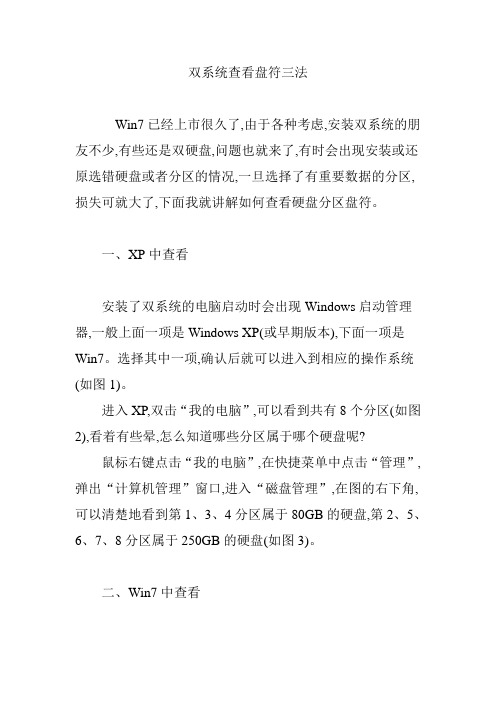 双系统查看盘符三法

Win7 已经上市很久了,由于各种考虑,安装双系统的朋友不少,有些还是双硬盘,问题也就来了,有时会出现安装或还原选错硬盘或者分区的情况,一旦选择了有重要数据的分区,损失可就大了,下面我就讲解如何查看硬盘分区盘符。

一、XP 中查看

安装了双系统的电脑启动时会出现 Windows 启动管理器,一般上面一项是 Windows XP(或早期版本),下面一项是 Win7。选择其中一项,确认后就可以进入到相应的操作系统(如图 1)。

进入 XP,双击“我的电脑”,可以看到共有 8 个分区(如图 2),看着有些晕,怎么知道哪些分区属于哪个硬盘呢?

鼠标右键点击“我的电脑”,在快捷菜单中点击“管理”,弹出“计算机管理”窗口,进入“磁盘管理”,在图的右下角,可以清楚地看到第 1、3、4 分区属于 80GB 的硬盘,第 2、5、6、7、8 分区属于 250GB 的硬盘(如图 3)。

二、Win7 中查看